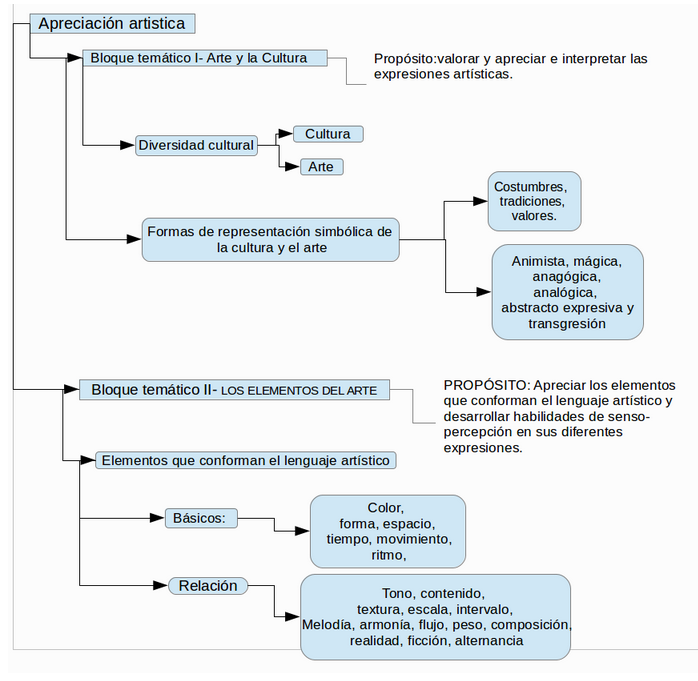 Apreciación artistica

Bloque temático I- Arte y la Cultura

Propósito:valorar y apreciar e interpretar las expresiones artísticas.

Diversidad cultural

Cultura

Arte

Formas de representación simbólica de la cultura y el arte

Costumbres, tradiciones, valores.

Animista, mágica, anagógica, analógica, abstracto expresiva y transgresión

Bloque temático II- LOS ELEMENTOS DEL ARTE

PROPÓSITO: Apreciar los elementos que conforman el lenguaje artístico y desarrollar habilidades de senso-percepción en sus diferentes expresiones.

Elementos que conforman el lenguaje artístico

Básicos:

Color, forma, espacio, tiempo, movimiento, ritmo,

Relación

Tono, contenido, textura, escala, intervalo, Melodía, armonía, flujo, peso, composición, realidad, ficción, alternancia